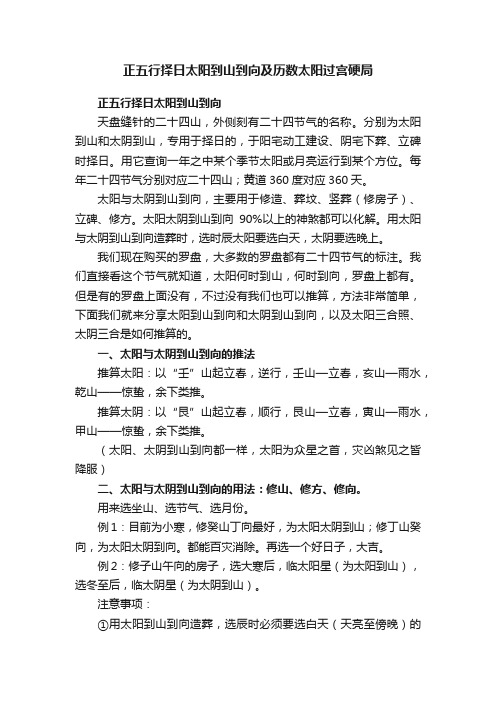 正五行择日太阳到山到向及历数太阳过宫硬局

正五行择日太阳到山到向

天盘缝针的二十四山，外侧刻有二十四节气的名称。分别为太阳到山和太阴到山，专用于择日的，于阳宅动工建设、阴宅下葬、立碑时择日。用它查询一年之中某个季节太阳或月亮运行到某个方位。每年二十四节气分别对应二十四山；黄道 360 度对应 360 天。

太阳与太阴到山到向，主要用于修造、葬坟、竖葬（修房子）、立碑、修方。太阳太阴到山到向 90%以上的神煞都可以化解。用太阳与太阴到山到向造葬时，选时辰太阳要选白天，太阴要选晚上。

我们现在购买的罗盘，大多数的罗盘都有二十四节气的标注。我们直接看这个节气就知道，太阳何时到山，何时到向，罗盘上都有。但是有的罗盘上面没有，不过没有我们也可以推算，方法非常简单，下面我们就来分享太阳到山到向和太阴到山到向，以及太阳三合照、太阴三合是如何推算的。

一、太阳与太阴到山到向的推法

推算太阳：以“壬”山起立春，逆行，壬山—立春，亥山—雨水，乾山——惊蛰，余下类推。

推算太阴：以“艮”山起立春，顺行，艮山—立春，寅山—雨水，甲山——惊蛰，余下类推。

（太阳、太阴到山到向都一样，太阳为众星之首，灾凶煞见之皆降服）

二、太阳与太阴到山到向的用法：修山、修方、修向。

用来选坐山、选节气、选月份。

例 1：目前为小寒，修癸山丁向最好，为太阳太阴到山；修丁山癸向，为太阳太阴到向。都能百灾消除。再选一个好日子，大吉。

例 2：修子山午向的房子，选大寒后，临太阳星（为太阳到山），选冬至后，临太阴星（为太阴到山）。

注意事项：

①用太阳到山到向造葬，选辰时必须要选白天（天亮至傍晚）的